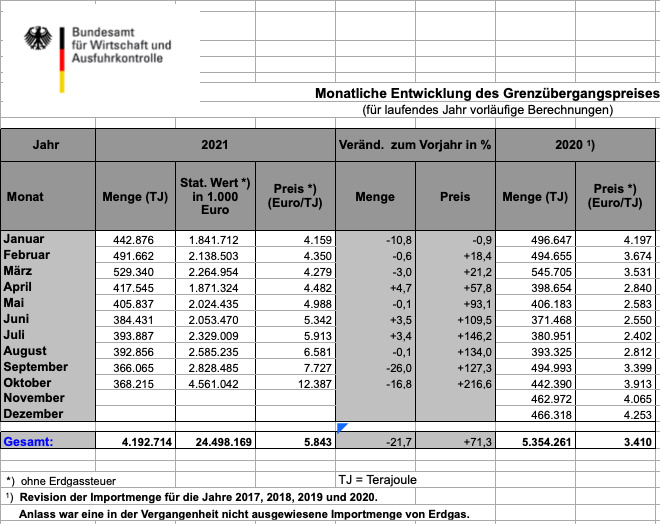 Bundesamt
für Wirtschaft und
Ausfuhrkontrolle

Monatliche Entwicklung des Grenzübergangspreises
(für laufendes Jahr vorläufige Berechnungen)

| Jahr | 2021 | | | Veränd. zum Vorjahr in % | | 2020 ¹) | |
|---|---|---|---|---|---|---|---|
| Monat | Menge (TJ) | Stat. Wert *) in 1.000 Euro | Preis *) (Euro/TJ) | Menge | Preis | Menge (TJ) | Preis *) (Euro/TJ) |
| Januar | 442.876 | 1.841.712 | 4.159 | -10,8 | -0,9 | 496.647 | 4.197 |
| Februar | 491.662 | 2.138.503 | 4.350 | -0,6 | +18,4 | 494.655 | 3.674 |
| März | 529.340 | 2.264.954 | 4.279 | -3,0 | +21,2 | 545.705 | 3.531 |
| April | 417.545 | 1.871.324 | 4.482 | +4,7 | +57,8 | 398.654 | 2.840 |
| Mai | 405.837 | 2.024.435 | 4.988 | -0,1 | +93,1 | 406.183 | 2.583 |
| Juni | 384.431 | 2.053.470 | 5.342 | +3,5 | +109,5 | 371.468 | 2.550 |
| Juli | 393.887 | 2.329.009 | 5.913 | +3,4 | +146,2 | 380.951 | 2.402 |
| August | 392.856 | 2.585.235 | 6.581 | -0,1 | +134,0 | 393.325 | 2.812 |
| September | 366.065 | 2.828.485 | 7.727 | -26,0 | +127,3 | 494.993 | 3.399 |
| Oktober | 368.215 | 4.561.042 | 12.387 | -16,8 | +216,6 | 442.390 | 3.913 |
| November | | | | | | 462.972 | 4.065 |
| Dezember | | | | | | 466.318 | 4.253 |
| Gesamt: | 4.192.714 | 24.498.169 | 5.843 | -21,7 | +71,3 | 5.354.261 | 3.410 |

*) ohne Erdgassteuer
TJ = Terajoule
¹) Revision der Importmenge für die Jahre 2017, 2018, 2019 und 2020.
Anlass war eine in der Vergangenheit nicht ausgewiesene Importmenge von Erdgas.